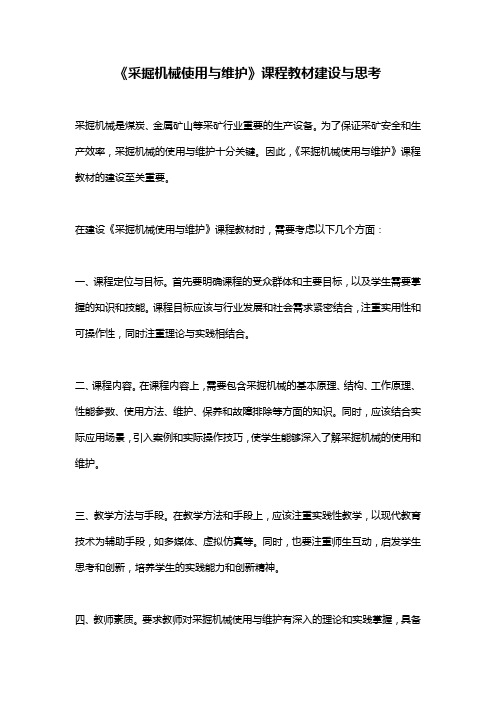 《采掘机械使用与维护》课程教材建设与思考

采掘机械是煤炭、金属矿山等采矿行业重要的生产设备。为了保证采矿安全和生产效率，采掘机械的使用与维护十分关键。因此，《采掘机械使用与维护》课程教材的建设至关重要。

在建设《采掘机械使用与维护》课程教材时，需要考虑以下几个方面：

一、课程定位与目标。首先要明确课程的受众群体和主要目标，以及学生需要掌握的知识和技能。课程目标应该与行业发展和社会需求紧密结合，注重实用性和可操作性，同时注重理论与实践相结合。

二、课程内容。在课程内容上，需要包含采掘机械的基本原理、结构、工作原理、性能参数、使用方法、维护、保养和故障排除等方面的知识。同时，应该结合实际应用场景，引入案例和实际操作技巧，使学生能够深入了解采掘机械的使用和维护。

三、教学方法与手段。在教学方法和手段上，应该注重实践性教学，以现代教育技术为辅助手段，如多媒体、虚拟仿真等。同时，也要注重师生互动，启发学生思考和创新，培养学生的实践能力和创新精神。

四、教师素质。要求教师对采掘机械使用与维护有深入的理论和实践掌握，具备